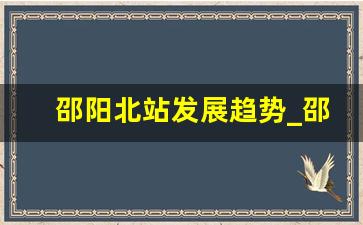 邵阳北站发展趋势_邵